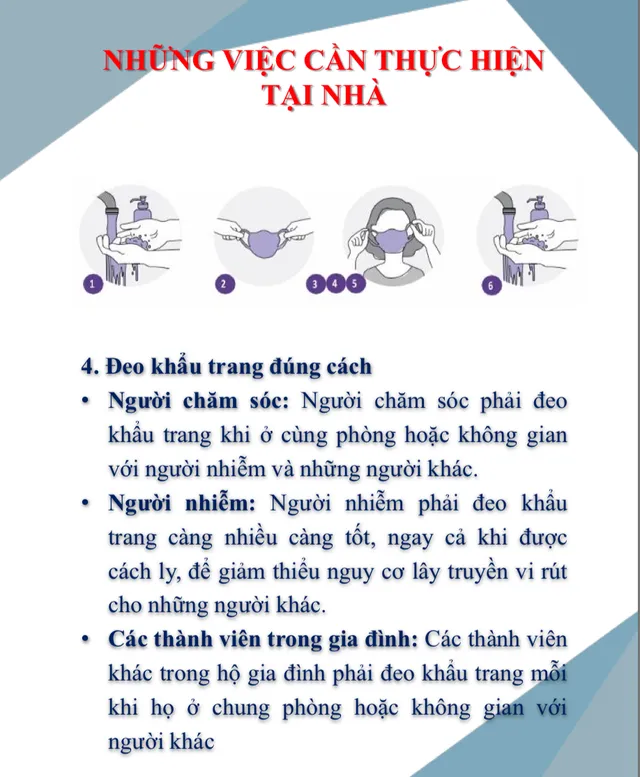 NHỮNG VIỆC CẦN THỰC HIỆN TẠI NHÀ

1

2

3 4 5

6

4. Đeo khẩu trang đúng cách

• Người chăm sóc: Người chăm sóc phải đeo khẩu trang khi ở cùng phòng hoặc không gian với người nhiễm và những người khác.

• Người nhiễm: Người nhiễm phải đeo khẩu trang càng nhiều càng tốt, ngay cả khi được cách ly, để giảm thiểu nguy cơ lây truyền vi rút cho những người khác.

• Các thành viên trong gia đình: Các thành viên khác trong hộ gia đình phải đeo khẩu trang mỗi khi họ ở chung phòng hoặc không gian với người khác